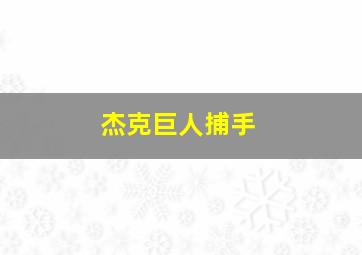 杰克巨人捕手